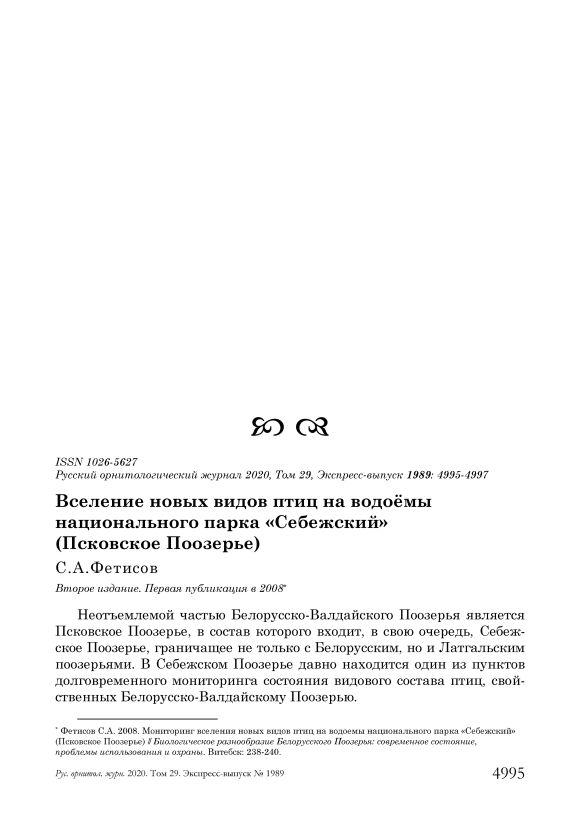 ISSN 1026-5627
Русский орнитологический журнал 2020, Том 29, Экспресс-выпуск 1989: 4995-4997

Вселение новых видов птиц на водоёмы национального парка «Себежский» (Псковское Поозерье)

С.А.Фетисов

Второе издание. Первая публикация в 2008*

Неотъемлемой частью Белорусско-Валдайского Поозерья является Псковское Поозерье, в состав которого входит, в свою очередь, Себежское Поозерье, граничащее не только с Белорусским, но и Латгальским поозерьями. В Себежском Поозерье давно находится один из пунктов долговременного мониторинга состояния видового состава птиц, свойственных Белорусско-Валдайскому Поозерью.

* Фетисов С.А. 2008. Мониторинг вселения новых видов птиц на водоемы национального парка «Себежский» (Псковское Поозерье) // Биологическое разнообразие Белорусского Поозерья: современное состояние, проблемы использования и охраны. Витебск: 238-240.

Рус. орнитол. журн. 2020. Том 29. Экспресс-выпуск № 1989 4995